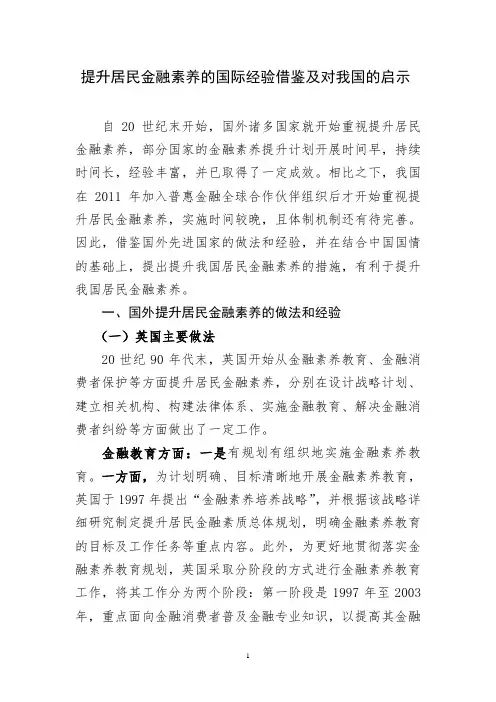 提升居民金融素养的国际经验借鉴及对我国的启示

自 20 世纪末开始，国外诸多国家就开始重视提升居民金融素养，部分国家的金融素养提升计划开展时间早，持续时间长，经验丰富，并已取得了一定成效。相比之下，我国在 2011 年加入普惠金融全球合作伙伴组织后才开始重视提升居民金融素养，实施时间较晚，且体制机制还有待完善。因此，借鉴国外先进国家的做法和经验，并在结合中国国情的基础上，提出提升我国居民金融素养的措施，有利于提升我国居民金融素养。

一、国外提升居民金融素养的做法和经验

（一）英国主要做法

20 世纪 90 年代末，英国开始从金融素养教育、金融消费者保护等方面提升居民金融素养，分别在设计战略计划、建立相关机构、构建法律体系、实施金融教育、解决金融消费者纠纷等方面做出了一定工作。

金融教育方面：一是有规划有组织地实施金融素养教育。一方面，为计划明确、目标清晰地开展金融素养教育，英国于 1997 年提出“金融素养培养战略”，并根据该战略详细研究制定提升居民金融素质总体规划，明确金融素养教育的目标及工作任务等重点内容。此外，为更好地贯彻落实金融素养教育规划，英国采取分阶段的方式进行金融素养教育工作，将其工作分为两个阶段：第一阶段是 1997 年至 2003 年，重点面向金融消费者普及金融专业知识，以提高其金融

1